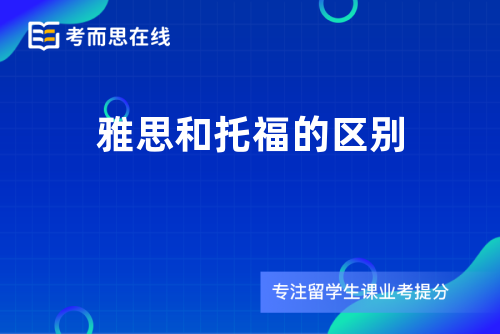 考而思在线

雅思和托福的区别

专注留学生课业考提分